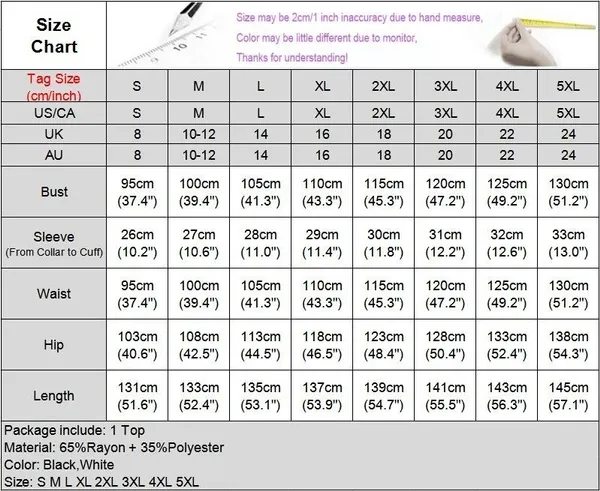 Size Chart

Size may be 2cm/1 inch inaccuracy due to hand measure,
Color may be little different due to monitor,
Thanks for understanding!

| Tag Size (cm/inch) | S | M | L | XL | 2XL | 3XL | 4XL | 5XL |
|---|---|---|---|---|---|---|---|---|
| US/CA | S | M | L | XL | 2XL | 3XL | 4XL | 5XL |
| UK | 8 | 10-12 | 14 | 16 | 18 | 20 | 22 | 24 |
| AU | 8 | 10-12 | 14 | 16 | 18 | 20 | 22 | 24 |
| Bust | 95cm (37.4") | 100cm (39.4") | 105cm (41.3") | 110cm (43.3") | 115cm (45.3") | 120cm (47.2") | 125cm (49.2") | 130cm (51.2") |
| Sleeve (From Collar to Cuff) | 26cm (10.2") | 27cm (10.6") | 28cm (11.0") | 29cm (11.4") | 30cm (11.8") | 31cm (12.2") | 32cm (12.6") | 33cm (13.0") |
| Waist | 95cm (37.4") | 100cm (39.4") | 105cm (41.3") | 110cm (43.3") | 115cm (45.3") | 120cm (47.2") | 125cm (49.2") | 130cm (51.2") |
| Hip | 103cm (40.6") | 108cm (42.5") | 113cm (44.5") | 118cm (46.5") | 123cm (48.4") | 128cm (50.4") | 133cm (52.4") | 138cm (54.3") |
| Length | 131cm (51.6") | 133cm (52.4") | 135cm (53.1") | 137cm (53.9") | 139cm (54.7") | 141cm (55.5") | 143cm (56.3") | 145cm (57.1") |

Package include: 1 Top
Material: 65%Rayon + 35%Polyester
Color: Black,White
Size: S M L XL 2XL 3XL 4XL 5XL